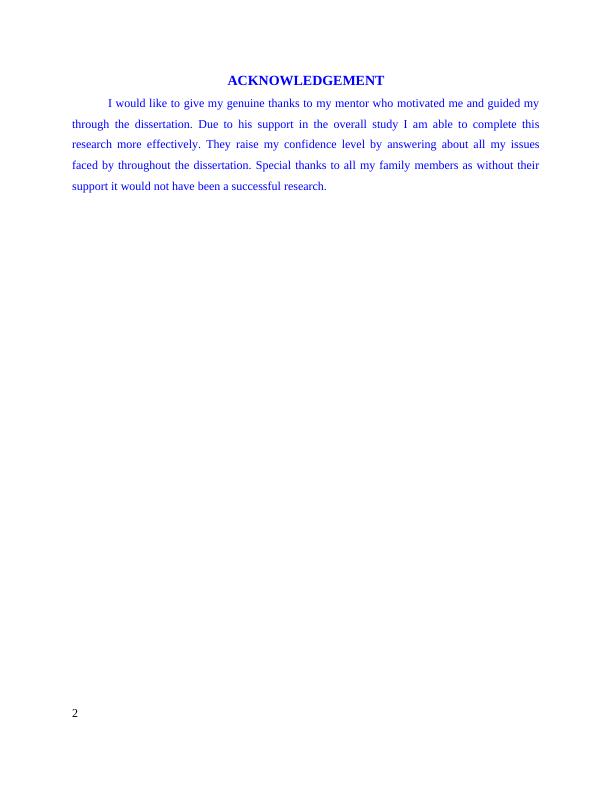 ACKNOWLEDGEMENT

I would like to give my genuine thanks to my mentor who motivated me and guided my through the dissertation. Due to his support in the overall study I am able to complete this research more effectively. They raise my confidence level by answering about all my issues faced by throughout the dissertation. Special thanks to all my family members as without their support it would not have been a successful research.

2